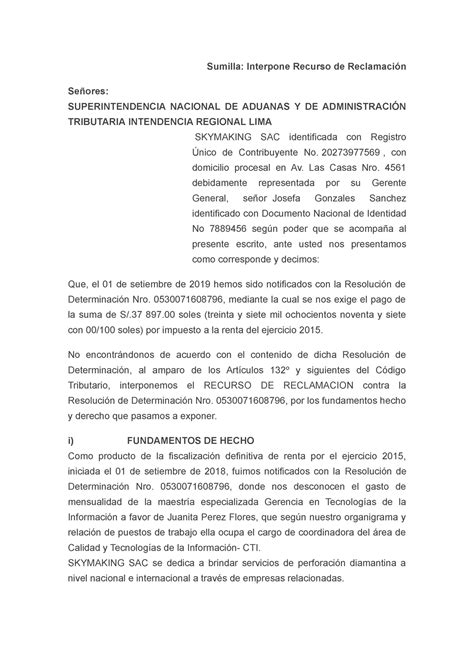 Sumilla: Interpone Recurso de Reclamación

Señores:
SUPERINTENDENCIA NACIONAL DE ADUANAS Y DE ADMINISTRACIÓN TRIBUTARIA INTENDENCIA REGIONAL LIMA

SKYMAKING SAC identificada con Registro Único de Contribuyente No. 20273977569 , con domicilio procesal en Av. Las Casas Nro. 4561 debidamente representada por su Gerente General, señor Josefa Gonzales Sanchez identificado con Documento Nacional de Identidad No 7889456 según poder que se acompaña al presente escrito, ante usted nos presentamos como corresponde y decimos:

Que, el 01 de setiembre de 2019 hemos sido notificados con la Resolución de Determinación Nro. 0530071608796, mediante la cual se nos exige el pago de la suma de S/.37 897.00 soles (treinta y siete mil ochocientos noventa y siete con 00/100 soles) por impuesto a la renta del ejercicio 2015.

No encontrándonos de acuerdo con el contenido de dicha Resolución de Determinación, al amparo de los Artículos 132º y siguientes del Código Tributario, interponemos el RECURSO DE RECLAMACION contra la Resolución de Determinación Nro. 0530071608796, por los fundamentos hecho y derecho que pasamos a exponer.

i) FUNDAMENTOS DE HECHO
Como producto de la fiscalización definitiva de renta por el ejercicio 2015, iniciada el 01 de setiembre de 2018, fuimos notificados con la Resolución de Determinación Nro. 0530071608796, donde nos desconocen el gasto de mensualidad de la maestría especializada Gerencia en Tecnologías de la Información a favor de Juanita Perez Flores, que según nuestro organigrama y relación de puestos de trabajo ella ocupa el cargo de coordinadora del área de Calidad y Tecnologías de la Información- CTI.
SKYMAKING SAC se dedica a brindar servicios de perforación diamantina a nivel nacional e internacional a través de empresas relacionadas.